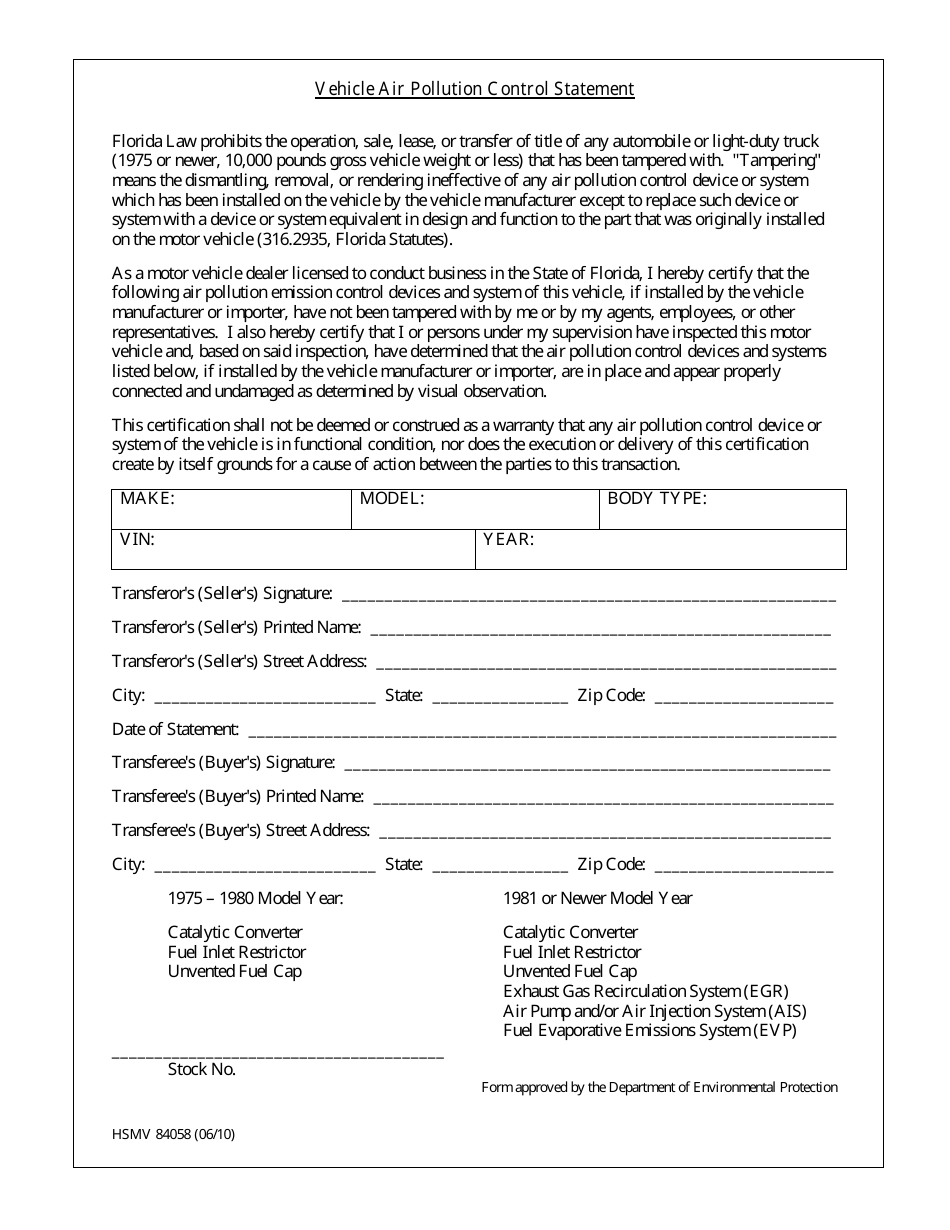 Vehicle Air Pollution Control Statement

Florida Law prohibits the operation, sale, lease, or transfer of title of any automobile or light-duty truck (1975 or newer, 10,000 pounds gross vehicle weight or less) that has been tampered with. "Tampering" means the dismantling, removal, or rendering ineffective of any air pollution control device or system which has been installed on the vehicle by the vehicle manufacturer except to replace such device or system with a device or system equivalent in design and function to the part that was originally installed on the motor vehicle (316.2935, Florida Statutes).

As a motor vehicle dealer licensed to conduct business in the State of Florida, I hereby certify that the following air pollution emission control devices and system of this vehicle, if installed by the vehicle manufacturer or importer, have not been tampered with by me or by my agents, employees, or other representatives. I also hereby certify that I or persons under my supervision have inspected this motor vehicle and, based on said inspection, have determined that the air pollution control devices and systems listed below, if installed by the vehicle manufacturer or importer, are in place and appear properly connected and undamaged as determined by visual observation.

This certification shall not be deemed or construed as a warranty that any air pollution control device or system of the vehicle is in functional condition, nor does the execution or delivery of this certification create by itself grounds for a cause of action between the parties to this transaction.

MAKE:
MODEL:
BODY TYPE:
VIN:
YEAR:

Transferor's (Seller's) Signature: ____

Transferor's (Seller's) Printed Name: ____

Transferor's (Seller's) Street Address: ____

City: ____ State: ____ Zip Code: ____

Date of Statement: ____

Transferee's (Buyer's) Signature: ____

Transferee's (Buyer's) Printed Name: ____

Transferee's (Buyer's) Street Address: ____

City: ____ State: ____ Zip Code: ____

1975 – 1980 Model Year:

Catalytic Converter
Fuel Inlet Restrictor
Unvented Fuel Cap

1981 or Newer Model Year

Catalytic Converter
Fuel Inlet Restrictor
Unvented Fuel Cap
Exhaust Gas Recirculation System (EGR)
Air Pump and/or Air Injection System (AIS)
Fuel Evaporative Emissions System (EVP)

____
Stock No.

Form approved by the Department of Environmental Protection

HSMV 84058 (06/10)